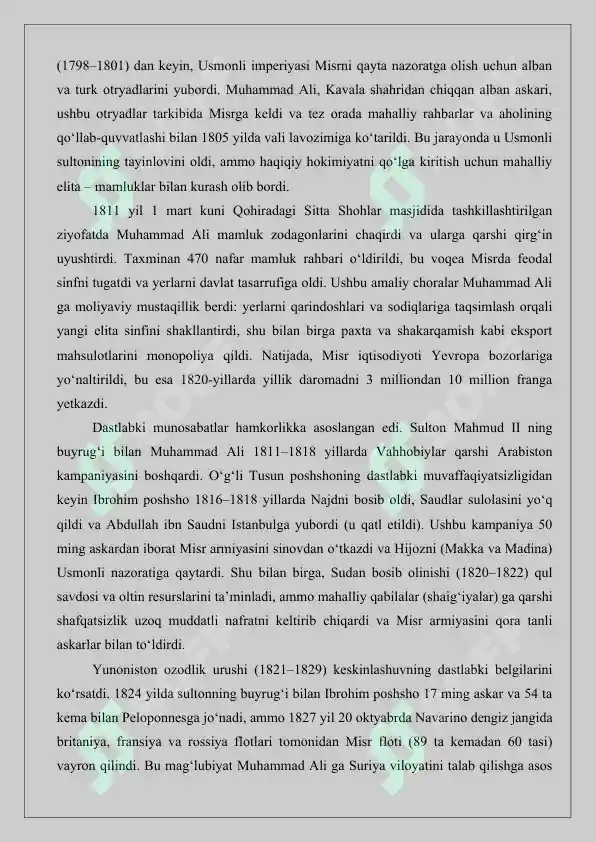 (1798–1801) dan keyin, Usmonli imperiyasi Misrni qayta nazoratga olish uchun alban va turk otryadlarini yubordi. Muhammad Ali, Kavala shahridan chiqqan alban askari, ushbu otryadlar tarkibida Misrga keldi va tez orada mahalliy rahbarlar va aholining qo‘llab-quvvatlashi bilan 1805 yilda vali lavozimiga ko‘tarildi. Bu jarayonda u Usmonli sultonining tayinlovini oldi, ammo haqiqiy hokimiyatni qo‘lga kiritish uchun mahalliy elita – mamluklar bilan kurash olib bordi.

1811 yil 1 mart kuni Qohiradagi Sitta Shohlar masjidida tashkillashtirilgan ziyofatda Muhammad Ali mamluk zodagonlarini chaqirdi va ularga qarshi qirg‘in uyushtirdi. Taxminan 470 nafar mamluk rahbari o‘ldirildi, bu voqea Misrda feodal sinfni tugatdi va yerlarni davlat tasarrufiga oldi. Ushbu amaliy choralar Muhammad Ali ga moliyaviy mustaqillik berdi: yerlarni qarindoshlari va sodiqlariga taqsimlash orqali yangi elita sinfini shakllantirdi, shu bilan birga paxta va shakarqamish kabi eksport mahsulotlarini monopoliya qildi. Natijada, Misr iqtisodiyoti Yevropa bozorlariga yo‘naltirildi, bu esa 1820-yillarda yillik daromadni 3 milliondan 10 million franga yetkazdi.

Dastlabki munosabatlar hamkorlikka asoslangan edi. Sulton Mahmud II ning buyrug‘i bilan Muhammad Ali 1811–1818 yillarda Vahhobiylar qarshi Arabiston kampaniyasini boshqardi. O‘g‘li Tusun poshshoning dastlabki muvaffaqiyatsizligidan keyin Ibrohim poshsho 1816–1818 yillarda Najdni bosib oldi, Saudlar sulolasini yo‘q qildi va Abdullah ibn Saudni Istanbulga yubordi (u qatl etildi). Ushbu kampaniya 50 ming askardan iborat Misr armiyasini sinovdan o‘tkazdi va Hijozni (Makka va Madina) Usmonli nazoratiga qaytardi. Shu bilan birga, Sudan bosib olinishi (1820–1822) qul savdosi va oltin resurslarini ta’minladi, ammo mahalliy qabilalar (shaig‘iyalar) ga qarshi shafqatsizlik uzoq muddatli nafratni keltirib chiqardi va Misr armiyasini qora tanli askarlar bilan to‘ldirdi.

Yunoniston ozodlik urushi (1821–1829) keskinlashuvning dastlabki belgilarini ko‘rsatdi. 1824 yilda sultonning buyrug‘i bilan Ibrohim poshsho 17 ming askar va 54 ta kema bilan Peloponnesga jo‘nadi, ammo 1827 yil 20 oktyabrda Navarino dengiz jangida britaniya, fransiya va rossiya flotlari tomonidan Misr floti (89 ta kemadan 60 tasi) vayron qilindi. Bu mag‘lubiyat Muhammad Ali ga Suriya viloyatini talab qilishga asos